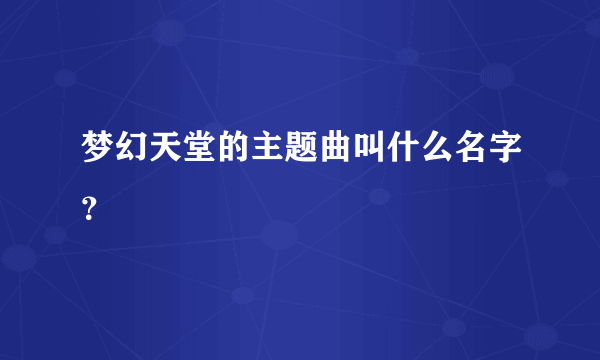 梦幻天堂的主题曲叫什么名字？